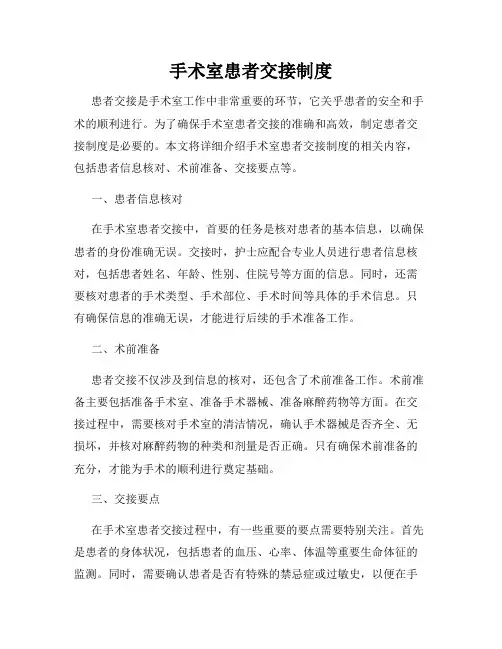 手术室患者交接制度

患者交接是手术室工作中非常重要的环节，它关乎患者的安全和手术的顺利进行。为了确保手术室患者交接的准确和高效，制定患者交接制度是必要的。本文将详细介绍手术室患者交接制度的相关内容，包括患者信息核对、术前准备、交接要点等。

一、患者信息核对

在手术室患者交接中，首要的任务是核对患者的基本信息，以确保患者的身份准确无误。交接时，护士应配合专业人员进行患者信息核对，包括患者姓名、年龄、性别、住院号等方面的信息。同时，还需要核对患者的手术类型、手术部位、手术时间等具体的手术信息。只有确保信息的准确无误，才能进行后续的手术准备工作。

二、术前准备

患者交接不仅涉及到信息的核对，还包含了术前准备工作。术前准备主要包括准备手术室、准备手术器械、准备麻醉药物等方面。在交接过程中，需要核对手术室的清洁情况，确认手术器械是否齐全、无损坏，并核对麻醉药物的种类和剂量是否正确。只有确保术前准备的充分，才能为手术的顺利进行奠定基础。

三、交接要点

在手术室患者交接过程中，有一些重要的要点需要特别关注。首先是患者的身体状况，包括患者的血压、心率、体温等重要生命体征的监测。同时，需要确认患者是否有特殊的禁忌症或过敏史，以便在手